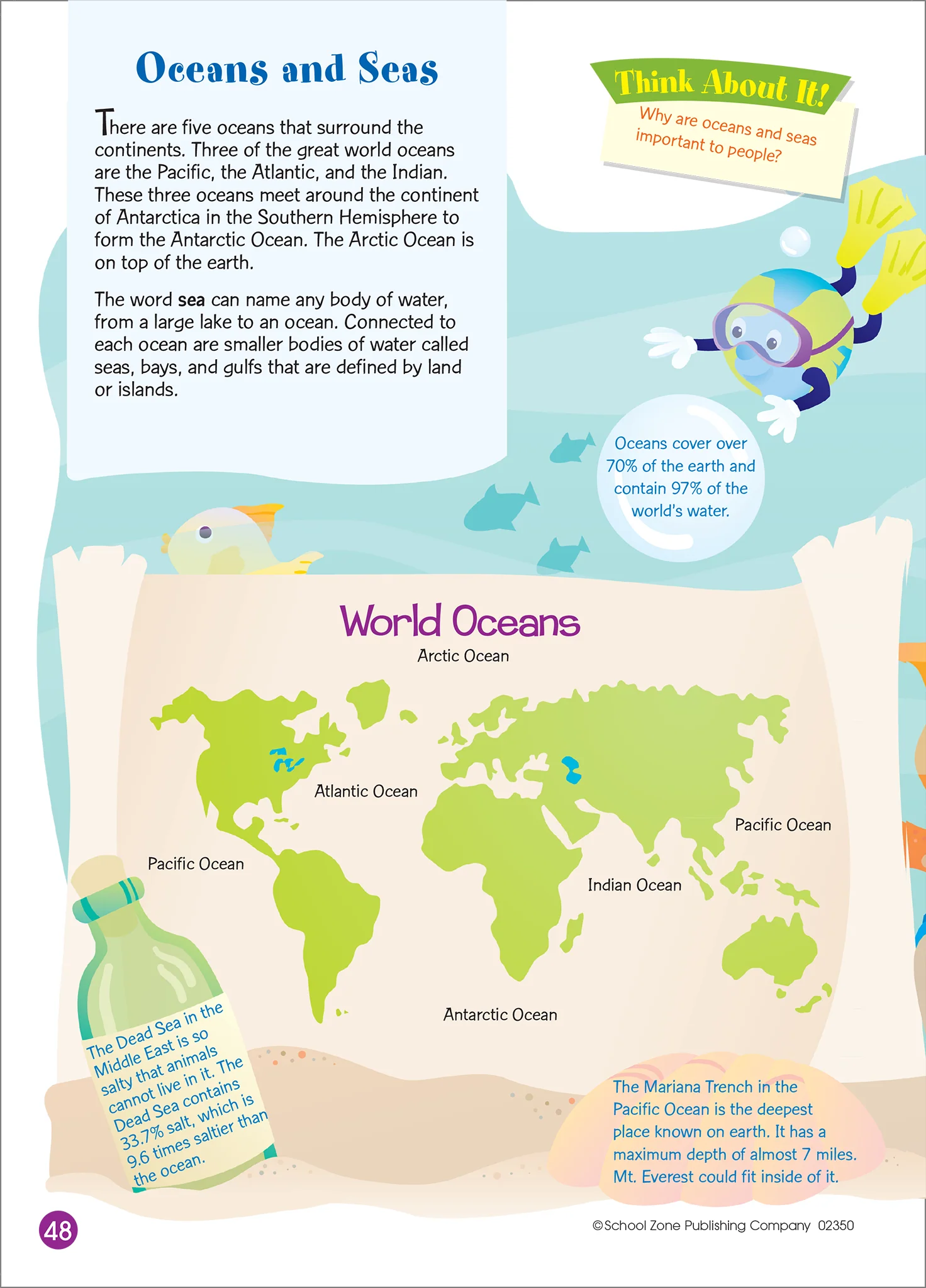 Oceans and Seas

There are five oceans that surround the continents. Three of the great world oceans are the Pacific, the Atlantic, and the Indian. These three oceans meet around the continent of Antarctica in the Southern Hemisphere to form the Antarctic Ocean. The Arctic Ocean is on top of the earth.

The word sea can name any body of water, from a large lake to an ocean. Connected to each ocean are smaller bodies of water called seas, bays, and gulfs that are defined by land or islands.

Think About It!

Why are oceans and seas important to people?

Oceans cover over 70% of the earth and contain 97% of the world's water.

World Oceans

Arctic Ocean

Atlantic Ocean

Pacific Ocean

Pacific Ocean

Indian Ocean

Antarctic Ocean

The Dead Sea in the Middle East is so salty that animals cannot live in it. The Dead Sea contains 33.7% salt, which is 9.6 times saltier than the ocean.

The Mariana Trench in the Pacific Ocean is the deepest place known on earth. It has a maximum depth of almost 7 miles. Mt. Everest could fit inside of it.

48

©School Zone Publishing Company 02350